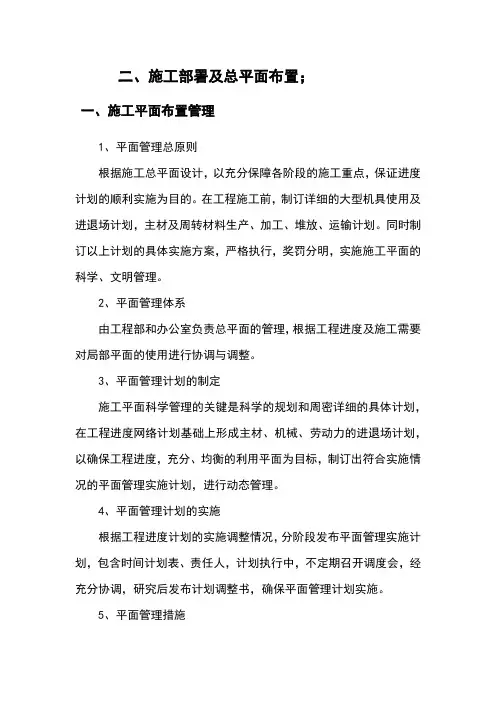 二、施工部署及总平面布置；

一、施工平面布置管理

1、平面管理总原则

根据施工总平面设计，以充分保障各阶段的施工重点，保证进度计划的顺利实施为目的。在工程施工前，制订详细的大型机具使用及进退场计划，主材及周转材料生产、加工、堆放、运输计划。同时制订以上计划的具体实施方案，严格执行，奖罚分明，实施施工平面的科学、文明管理。

2、平面管理体系

由工程部和办公室负责总平面的管理，根据工程进度及施工需要对局部平面的使用进行协调与调整。

3、平面管理计划的制定

施工平面科学管理的关键是科学的规划和周密详细的具体计划，在工程进度网络计划基础上形成主材、机械、劳动力的进退场计划，以确保工程进度，充分、均衡的利用平面为目标，制订出符合实施情况的平面管理实施计划，进行动态管理。

4、平面管理计划的实施

根据工程进度计划的实施调整情况，分阶段发布平面管理实施计划，包含时间计划表、责任人，计划执行中，不定期召开调度会，经充分协调，研究后发布计划调整书，确保平面管理计划实施。

5、平面管理措施